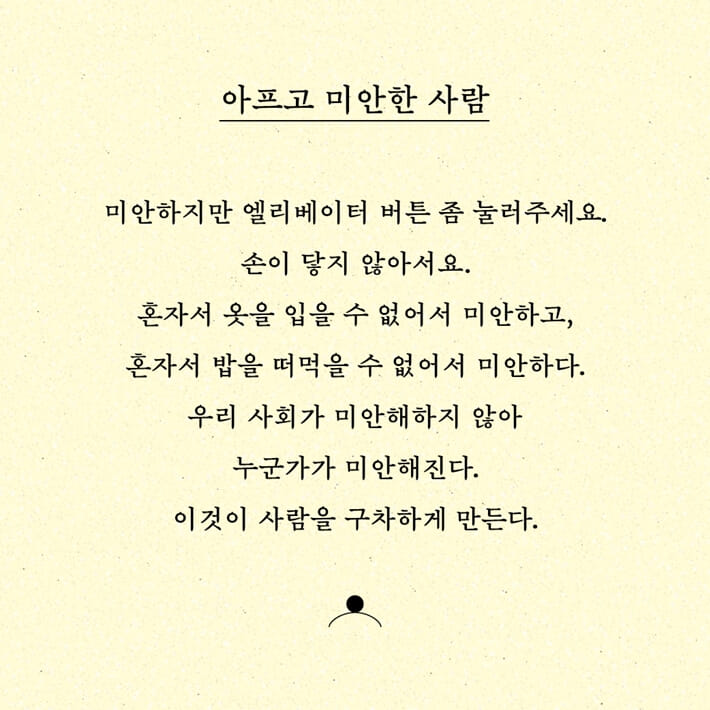 아프고 미안한 사람

미안하지만 엘리베이터 버튼 좀 눌러주세요.
손이 닿지 않아서요.
혼자서 옷을 입을 수 없어서 미안하고,
혼자서 밥을 떠먹을 수 없어서 미안하다.
우리 사회가 미안해하지 않아
누군가가 미안해진다.
이것이 사람을 구차하게 만든다.